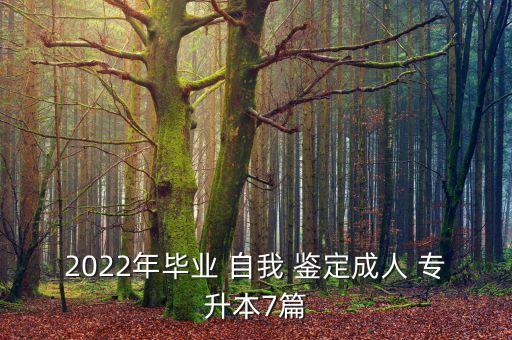 2022年毕业 自我 鉴定成人 专升本7篇